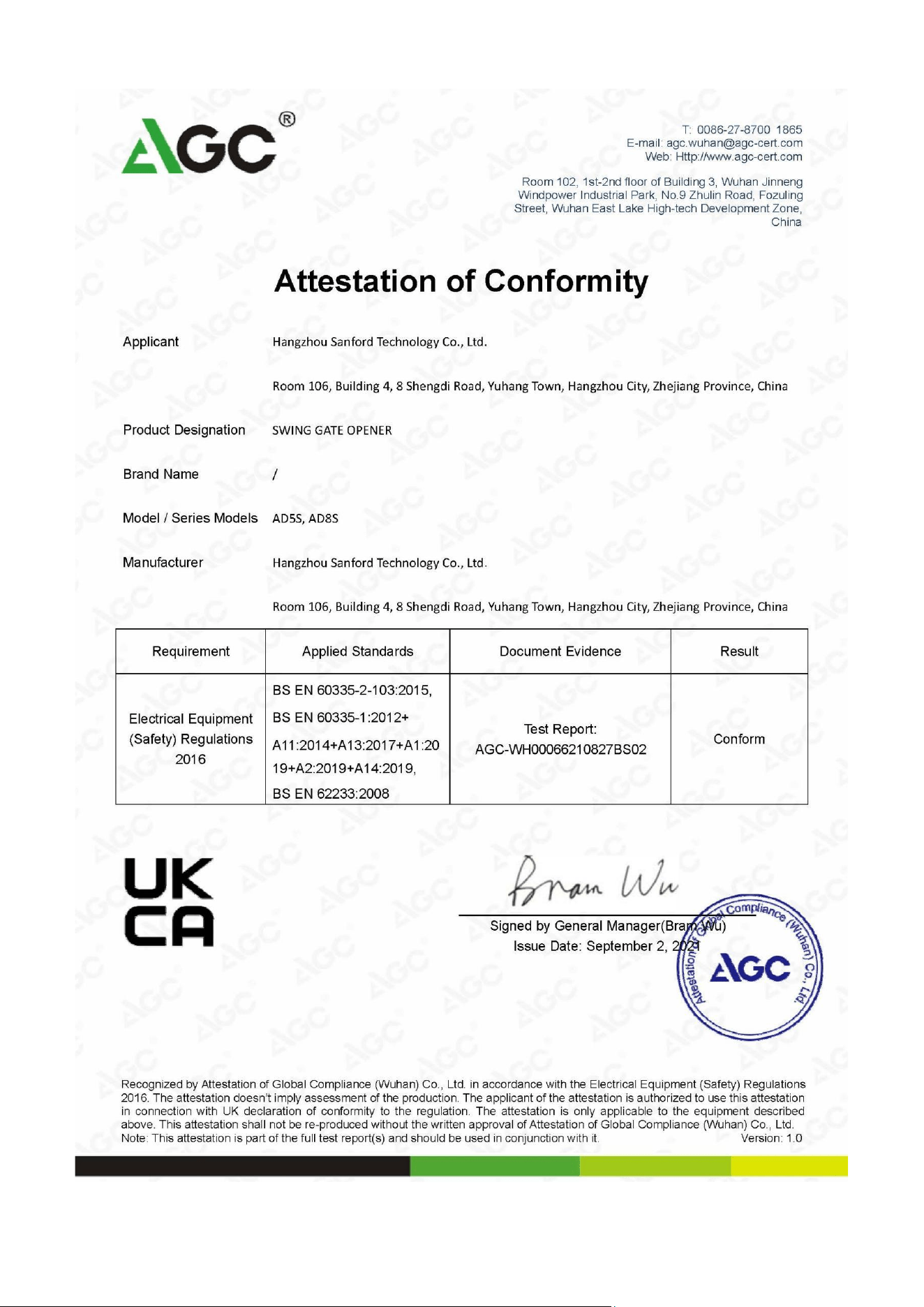 AGC®

T: 0086-27-8700 1865
E-mail: agc.wuhan@agc-cert.com
Web: Http://www.agc-cert.com

Room 102, 1st-2nd floor of Building 3, Wuhan Jinneng Windpower Industrial Park, No.9 Zhulin Road, Fozuling Street, Wuhan East Lake High-tech Development Zone, China

Attestation of Conformity

Applicant Hangzhou Sanford Technology Co., Ltd.

Room 106, Building 4, 8 Shengdi Road, Yuhang Town, Hangzhou City, Zhejiang Province, China

Product Designation SWING GATE OPENER

Brand Name /

Model / Series Models AD5S, AD8S

Manufacturer Hangzhou Sanford Technology Co., Ltd.

Room 106, Building 4, 8 Shengdi Road, Yuhang Town, Hangzhou City, Zhejiang Province, China

| Requirement | Applied Standards | Document Evidence | Result |
|---|---|---|---|
| Electrical Equipment (Safety) Regulations 2016 | BS EN 60335-2-103:2015, BS EN 60335-1:2012+ A11:2014+A13:2017+A1:2019+A2:2019+A14:2019, BS EN 62233:2008 | Test Report: AGC-WH00066210827BS02 | Conform |

UK CA

Bram Wu

Signed by General Manager(Bram Wu)
Issue Date: September 2, 2021

Attestation of Global Compliance (Wuhan) Co., Ltd.
AGC

Recognized by Attestation of Global Compliance (Wuhan) Co., Ltd. in accordance with the Electrical Equipment (Safety) Regulations 2016. The attestation doesn't imply assessment of the production. The applicant of the attestation is authorized to use this attestation in connection with UK declaration of conformity to the regulation. The attestation is only applicable to the equipment described above. This attestation shall not be re-produced without the written approval of Attestation of Global Compliance (Wuhan) Co., Ltd.
Note: This attestation is part of the full test report(s) and should be used in conjunction with it. Version: 1.0